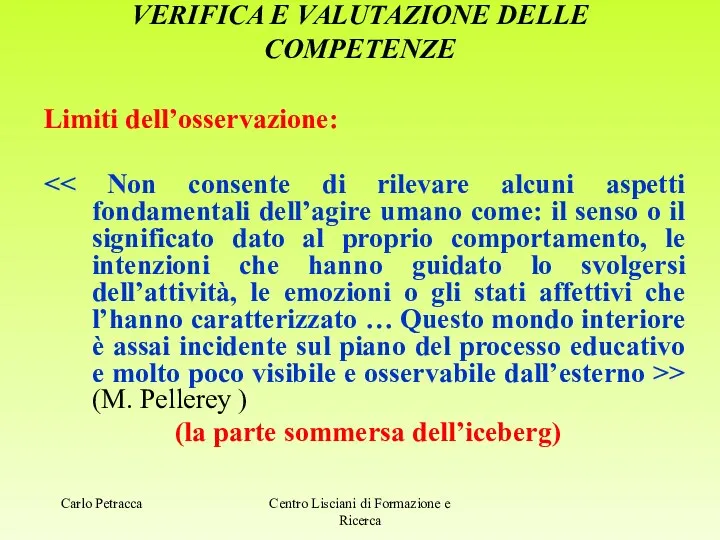 VERIFICA E VALUTAZIONE DELLE COMPETENZE

Limiti dell’osservazione:

<< Non consente di rilevare alcuni aspetti fondamentali dell’agire umano come: il senso o il significato dato al proprio comportamento, le intenzioni che hanno guidato lo svolgersi dell’attività, le emozioni o gli stati affettivi che l’hanno caratterizzato … Questo mondo interiore è assai incidente sul piano del processo educativo e molto poco visibile e osservabile dall’esterno >> (M. Pellerey )

(la parte sommersa dell’iceberg)

Carlo Petracca

Centro Lisciani di Formazione e Ricerca